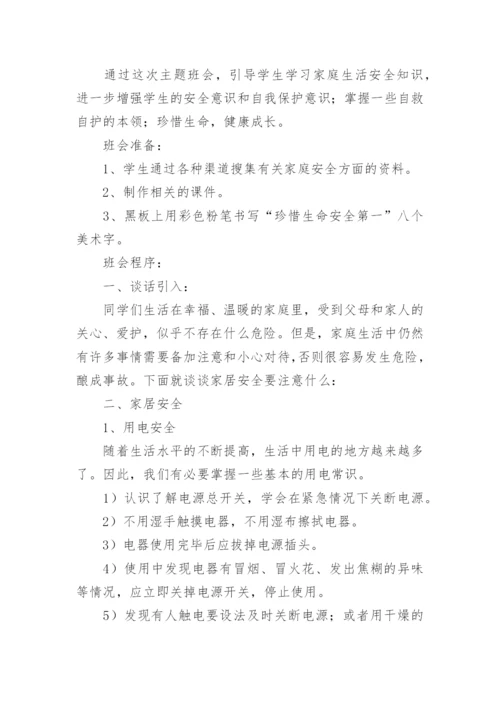 通过这次主题班会，引导学生学习家庭生活安全知识，进一步增强学生的安全意识和自我保护意识；掌握一些自救自护的本领；珍惜生命，健康成长。

班会准备：

1、学生通过各种渠道搜集有关家庭安全方面的资料。

2、制作相关的课件。

3、黑板上用彩色粉笔书写“珍惜生命安全第一”八个美术字。

班会程序：

一、谈话引入：

同学们生活在幸福、温暖的家庭里，受到父母和家人的关心、爱护，似乎不存在什么危险。但是，家庭生活中仍然有许多事情需要备加注意和小心对待，否则很容易发生危险，酿成事故。下面就谈谈家居安全要注意什么：

二、家居安全

1、用电安全

随着生活水平的不断提高，生活中用电的地方越来越多了。因此，我们有必要掌握一些基本的用电常识。

1）认识了解电源总开关，学会在紧急情况下关断电源。

2）不用湿手触摸电器，不用湿布擦拭电器。

3）电器使用完毕后应拔掉电源插头。

4）使用中发现电器有冒烟、冒火花、发出焦糊的异味等情况，应立即关掉电源开关，停止使用。

5）发现有人触电要设法及时关断电源；或者用干燥的